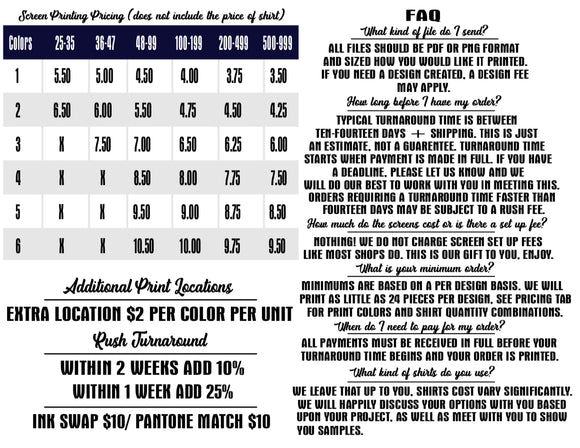 Screen Printing Pricing (does not include the price of shirt)

| Colors | 25-35 | 36-47 | 48-99 | 100-199 | 200-499 | 500-999 |
|---|---|---|---|---|---|---|
| 1 | 5.50 | 5.00 | 4.50 | 4.00 | 3.75 | 3.50 |
| 2 | 6.50 | 6.00 | 5.50 | 4.75 | 4.50 | 4.25 |
| 3 | X | 7.50 | 7.00 | 6.50 | 6.25 | 6.00 |
| 4 | X | X | 8.50 | 8.00 | 7.75 | 7.50 |
| 5 | X | X | 9.50 | 9.00 | 8.75 | 8.50 |
| 6 | X | X | 10.50 | 10.00 | 9.75 | 9.50 |

Additional Print Locations

EXTRA LOCATION $2 PER COLOR PER UNIT

Rush Turnaround

WITHIN 2 WEEKS ADD 10%

WITHIN 1 WEEK ADD 25%

INK SWAP $10/ PANTONE MATCH $10

FAQ

What kind of file do I send?

ALL FILES SHOULD BE PDF OR PNG FORMAT AND SIZED HOW YOU WOULD LIKE IT PRINTED. IF YOU NEED A DESIGN CREATED, A DESIGN FEE MAY APPLY.

How long before I have my order?

TYPICAL TURNAROUND TIME IS BETWEEN TEN-FOURTEEN DAYS + SHIPPING. THIS IS JUST AN ESTIMATE, NOT A GUARENTEE. TURNAROUND TIME STARTS WHEN PAYMENT IS MADE IN FULL. IF YOU HAVE A DEADLINE, PLEASE LET US KNOW AND WE WILL DO OUR BEST TO WORK WITH YOU IN MEETING THIS. ORDERS REQUIRING A TURNAROUND TIME FASTER THAN FOURTEEN DAYS MAY BE SUBJECT TO A RUSH FEE.

How much do the screens cost or is there a set up fee?

NOTHING! WE DO NOT CHARGE SCREEN SET UP FEES LIKE MOST SHOPS DO. THIS IS OUR GIFT TO YOU. ENJOY.

What is your minimum order?

MINIMUMS ARE BASED ON A PER DESIGN BASIS. WE WILL PRINT AS LITTLE AS 24 PIECES PER DESIGN. SEE PRICING TAB FOR PRINT COLORS AND SHIRT QUANTITY COMBINATIONS.

When do I need to pay for my order?

ALL PAYMENTS MUST BE RECEIVED IN FULL BEFORE YOUR TURNAROUND TIME BEGINS AND YOUR ORDER IS PRINTED.

What kind of shirts do you use?

WE LEAVE THAT UP TO YOU. SHIRTS COST VARY SIGNIFICANTLY. WE WILL HAPPILY DISCUSS YOUR OPTIONS WITH YOU BASED UPON YOUR PROJECT, AS WELL AS MEET WITH YOU TO SHOW YOU SAMPLES.